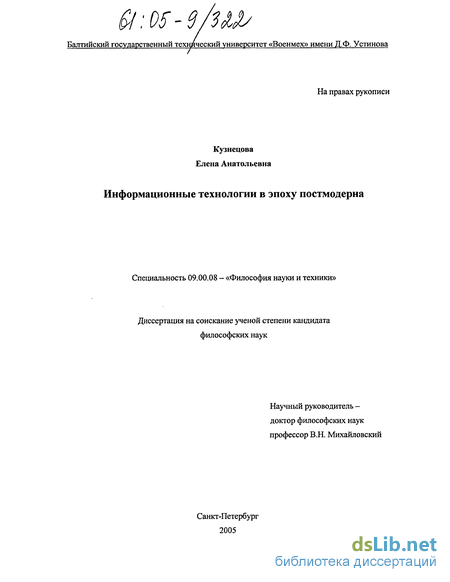 61:05-9/322

Балтийский государственный технический университет «Военмех» имени Д.Ф. Устинова

На правах рукописи

Кузнецова
Елена Анатольевна

Информационные технологии в эпоху постмодерна

Специальность 09.00.08 – «Философия науки и техники»

Диссертация на соискание ученой степени кандидата философских наук

Научный руководитель –
доктор философских наук
профессор В.Н. Михайловский

Санкт-Петербург
2005

dsLib.net
библиотека диссертаций